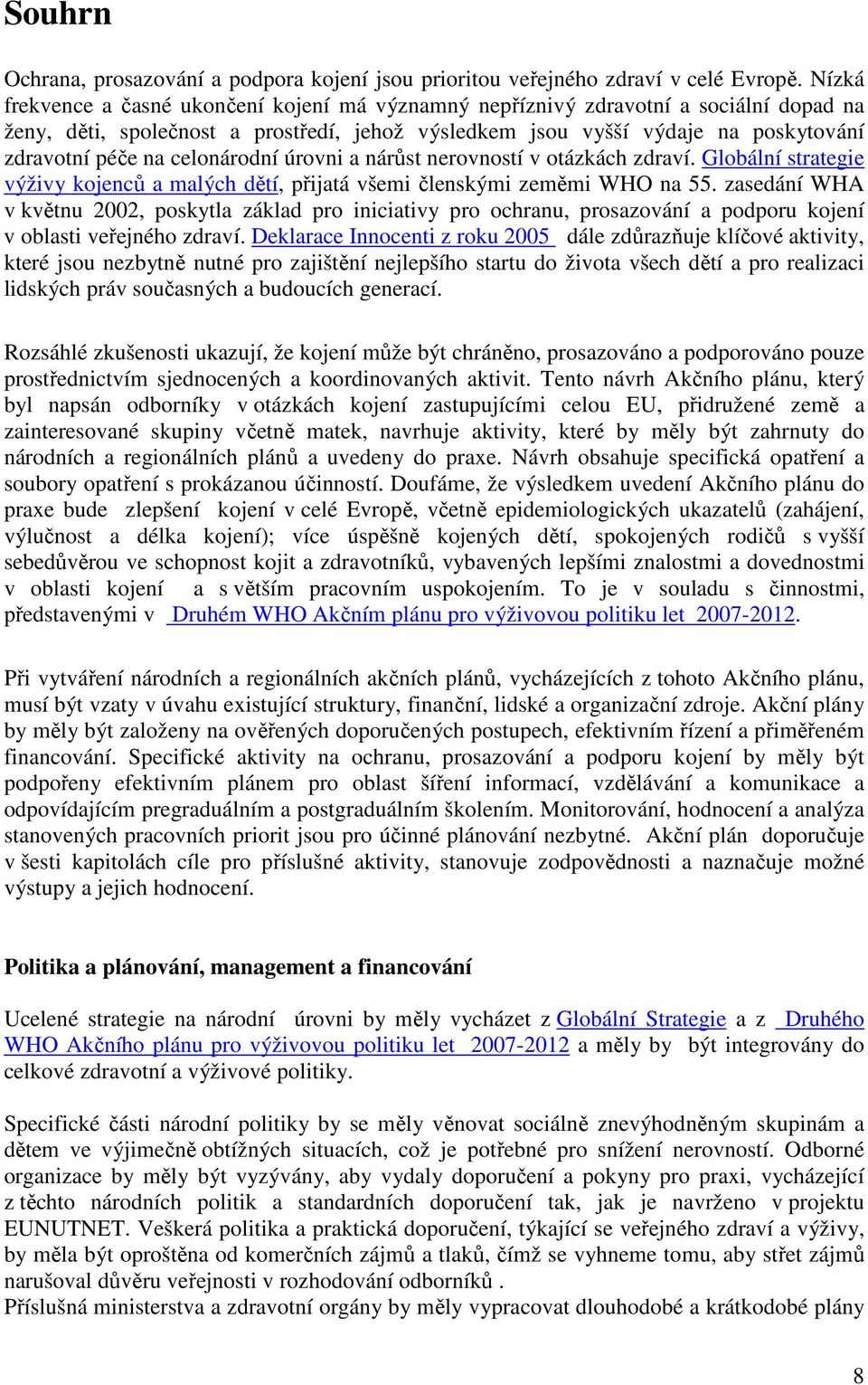 Souhrn

Ochrana, prosazování a podpora kojení jsou prioritou veřejného zdraví v celé Evropě. Nízká frekvence a časné ukončení kojení má významný nepříznivý zdravotní a sociální dopad na ženy, děti, společnost a prostředí, jehož výsledkem jsou vyšší výdaje na poskytování zdravotní péče na celonárodní úrovni a nárůst nerovností v otázkách zdraví. Globální strategie výživy kojenců a malých dětí, přijatá všemi členskými zeměmi WHO na 55. zasedání WHA v květnu 2002, poskytla základ pro iniciativy pro ochranu, prosazování a podporu kojení v oblasti veřejného zdraví. Deklarace Innocenti z roku 2005 dále zdůrazňuje klíčové aktivity, které jsou nezbytně nutné pro zajištění nejlepšího startu do života všech dětí a pro realizaci lidských práv současných a budoucích generací.

Rozsáhlé zkušenosti ukazují, že kojení může být chráněno, prosazováno a podporováno pouze prostřednictvím sjednocených a koordinovaných aktivit. Tento návrh Akčního plánu, který byl napsán odborníky v otázkách kojení zastupujícími celou EU, přidružené země a zainteresované skupiny včetně matek, navrhuje aktivity, které by měly být zahrnuty do národních a regionálních plánů a uvedeny do praxe. Návrh obsahuje specifická opatření a soubory opatření s prokázanou účinností. Doufáme, že výsledkem uvedení Akčního plánu do praxe bude zlepšení kojení v celé Evropě, včetně epidemiologických ukazatelů (zahájení, výlučnost a délka kojení); více úspěšně kojených dětí, spokojených rodičů s vyšší sebedůvěrou ve schopnost kojit a zdravotníků, vybavených lepšími znalostmi a dovednostmi v oblasti kojení a s větším pracovním uspokojením. To je v souladu s činnostmi, představenými v Druhém WHO Akčním plánu pro výživovou politiku let 2007-2012.

Při vytváření národních a regionálních akčních plánů, vycházejících z tohoto Akčního plánu, musí být vzaty v úvahu existující struktury, finanční, lidské a organizační zdroje. Akční plány by měly být založeny na ověřených doporučených postupech, efektivním řízení a přiměřeném financování. Specifické aktivity na ochranu, prosazování a podporu kojení by měly být podpořeny efektivním plánem pro oblast šíření informací, vzdělávání a komunikace a odpovídajícím pregraduálním a postgraduálním školením. Monitorování, hodnocení a analýza stanovených pracovních priorit jsou pro účinné plánování nezbytné. Akční plán doporučuje v šesti kapitolách cíle pro příslušné aktivity, stanovuje zodpovědnosti a naznačuje možné výstupy a jejich hodnocení.

Politika a plánování, management a financování

Ucelené strategie na národní úrovni by měly vycházet z Globální Strategie a z Druhého WHO Akčního plánu pro výživovou politiku let 2007-2012 a měly by být integrovány do celkové zdravotní a výživové politiky.

Specifické části národní politiky by se měly věnovat sociálně znevýhodněným skupinám a dětem ve výjimečně obtížných situacích, což je potřebné pro snížení nerovností. Odborné organizace by měly být vyzývány, aby vydaly doporučení a pokyny pro praxi, vycházející z těchto národních politik a standardních doporučení tak, jak je navrženo v projektu EUNUTNET. Veškerá politika a praktická doporučení, týkající se veřejného zdraví a výživy, by měla být oproštěna od komerčních zájmů a tlaků, čímž se vyhneme tomu, aby střet zájmů narušoval důvěru veřejnosti v rozhodování odborníků .
Příslušná ministerstva a zdravotní orgány by měly vypracovat dlouhodobé a krátkodobé plány

8